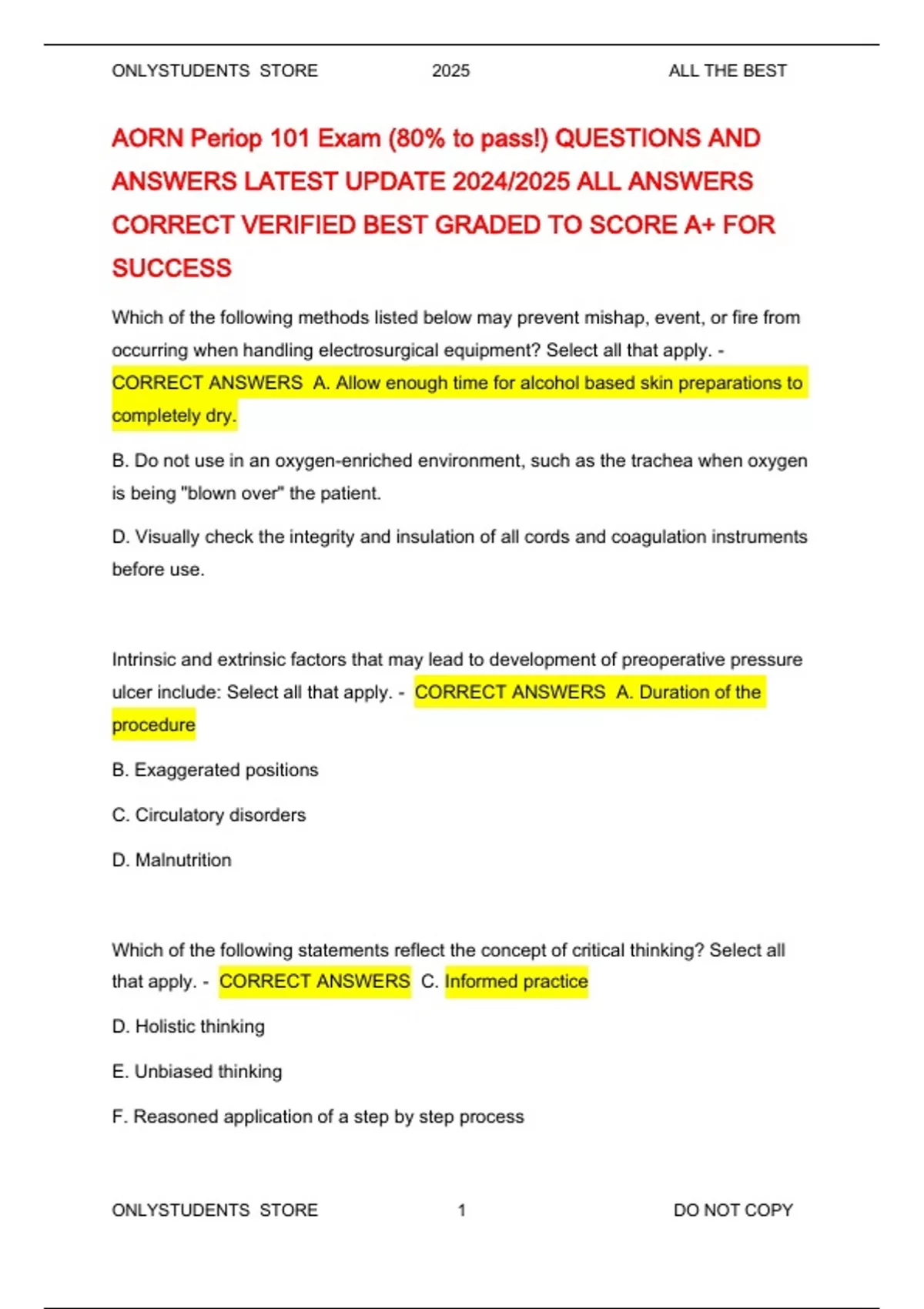 ONLYSTUDENTS STORE 2025 ALL THE BEST

AORN Periop 101 Exam (80% to pass!) QUESTIONS AND ANSWERS LATEST UPDATE 2024/2025 ALL ANSWERS CORRECT VERIFIED BEST GRADED TO SCORE A+ FOR SUCCESS

Which of the following methods listed below may prevent mishap, event, or fire from occurring when handling electrosurgical equipment? Select all that apply. - CORRECT ANSWERS A. Allow enough time for alcohol based skin preparations to completely dry.

B. Do not use in an oxygen-enriched environment, such as the trachea when oxygen is being "blown over" the patient.

D. Visually check the integrity and insulation of all cords and coagulation instruments before use.

Intrinsic and extrinsic factors that may lead to development of preoperative pressure ulcer include: Select all that apply. - CORRECT ANSWERS A. Duration of the procedure

B. Exaggerated positions

C. Circulatory disorders

D. Malnutrition

Which of the following statements reflect the concept of critical thinking? Select all that apply. - CORRECT ANSWERS C. Informed practice

D. Holistic thinking

E. Unbiased thinking

F. Reasoned application of a step by step process

ONLYSTUDENTS STORE 1 DO NOT COPY